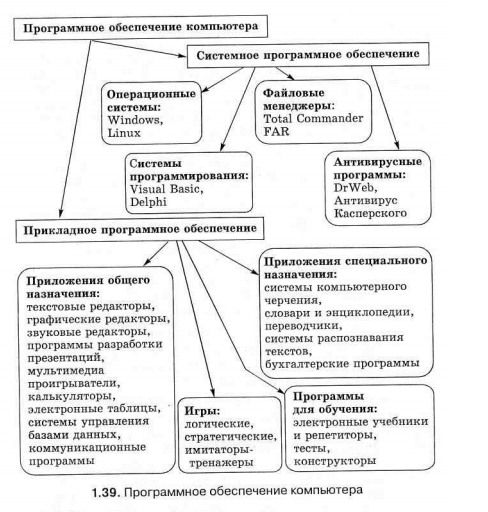 Программное обеспечение компьютера

Системное программное обеспечение

Операционные системы: Windows, Linux

Файловые менеджеры: Total Commander FAR

Системы программирования: Visual Basic, Delphi

Антивирусные программы: DrWeb, Антивирус Касперского

Прикладное программное обеспечение

Приложения общего назначения: текстовые редакторы, графические редакторы, звуковые редакторы, программы разработки презентаций, мультимедиа проигрыватели, калькуляторы, электронные таблицы, системы управления базами данных, коммуникационные программы

Приложения специального назначения: системы компьютерного черчения, словари и энциклопедии, переводчики, системы распознавания текстов, бухгалтерские программы

Игры: логические, стратегические, имитаторы-тренажеры

Программы для обучения: электронные учебники и репетиторы, тесты, конструкторы

1.39. Программное обеспечение компьютера